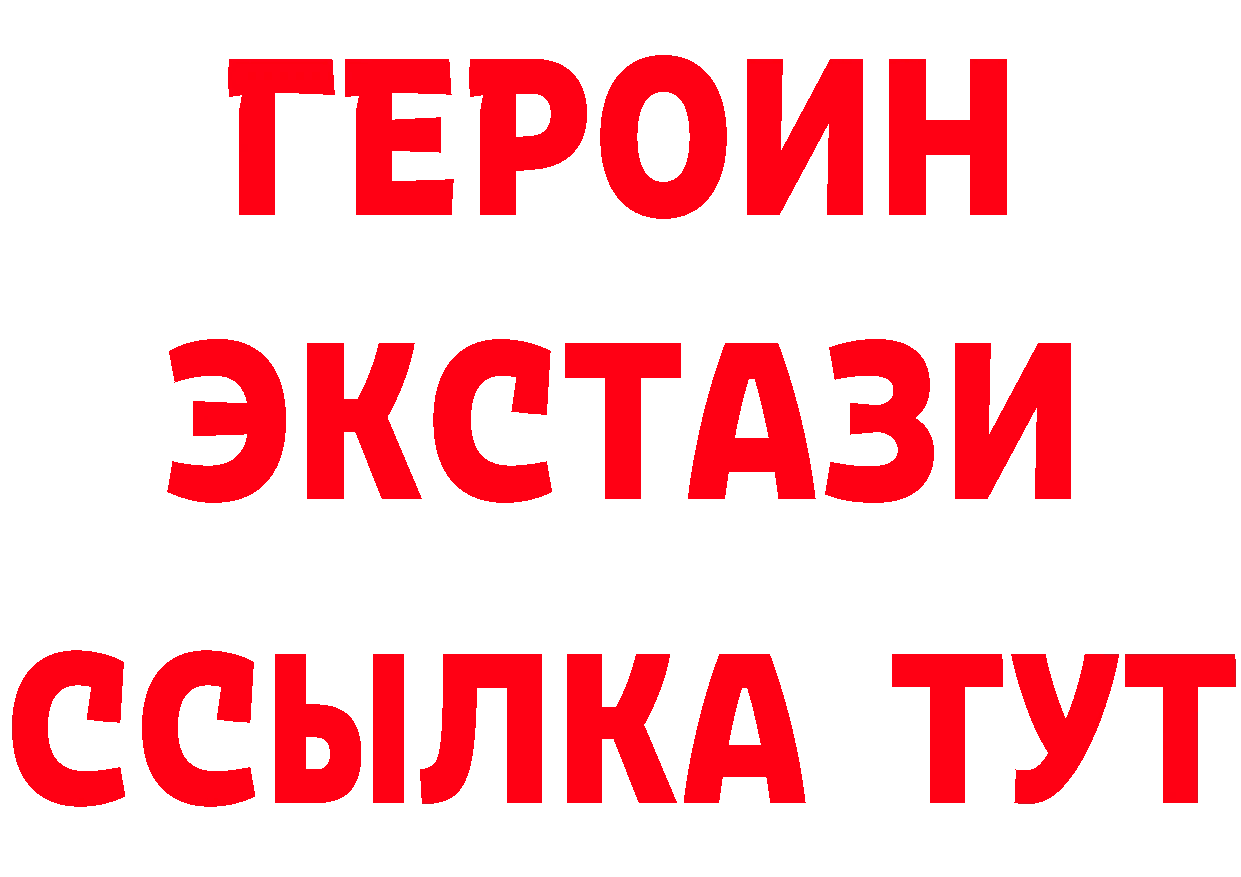 ГЕРОИН
ЭКСТАЗИ
ССЫЛКА ТУТ